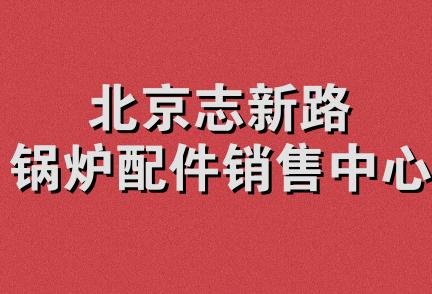 北京志新路
锅炉配件销售中心